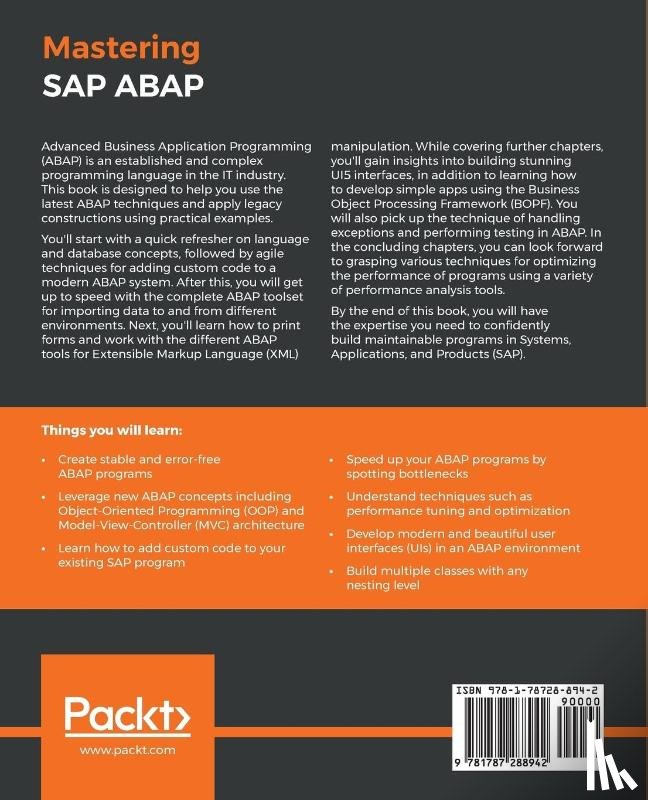 Mastering
SAP ABAP

Advanced Business Application Programming (ABAP) is an established and complex programming language in the IT industry. This book is designed to help you use the latest ABAP techniques and apply legacy constructions using practical examples.

You'll start with a quick refresher on language and database concepts, followed by agile techniques for adding custom code to a modern ABAP system. After this, you will get up to speed with the complete ABAP toolset for importing data to and from different environments. Next, you'll learn how to print forms and work with the different ABAP tools for Extensible Markup Language (XML) manipulation. While covering further chapters, you'll gain insights into building stunning UI5 interfaces, in addition to learning how to develop simple apps using the Business Object Processing Framework (BOPF). You will also pick up the technique of handling exceptions and performing testing in ABAP. In the concluding chapters, you can look forward to grasping various techniques for optimizing the performance of programs using a variety of performance analysis tools.

By the end of this book, you will have the expertise you need to confidently build maintainable programs in Systems, Applications, and Products (SAP).

Things you will learn:

• Create stable and error-free ABAP programs
• Leverage new ABAP concepts including Object-Oriented Programming (OOP) and Model-View-Controller (MVC) architecture
• Learn how to add custom code to your existing SAP program
• Speed up your ABAP programs by spotting bottlenecks
• Understand techniques such as performance tuning and optimization
• Develop modern and beautiful user interfaces (UIs) in an ABAP environment
• Build multiple classes with any nesting level

Packt>
www.packt.com

ISBN 978-1-78728-894-2
90000
9 781787 288942